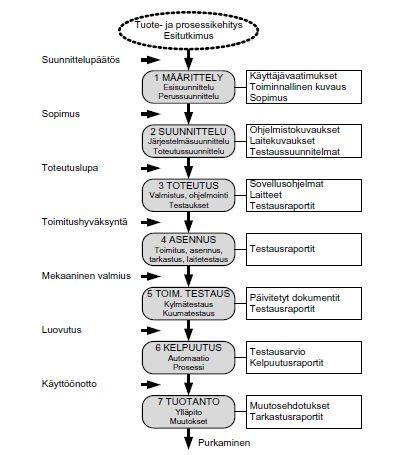 Tuote- ja prosessikehitys
Esitutkimus

Suunnittelupäätös

1 MÄÄRITTELY
Esisuunnittelu
Perussuunnittelu

Käyttäjävaatimukset
Toiminnallinen kuvaus
Sopimus

Sopimus

2 SUUNNITTELU
Järjestelmäsuunnittelu
Toteutussuunnittelu

Ohjelmistokuvaukset
Laitekuvaukset
Testaussuunnitelmat

Toteutuslupa

3 TOTEUTUS
Valmistus, ohjelmointi
Testaukset

Sovellusohjelmat
Laitteet
Testausraportit

Toimitushyväksyntä

4 ASENNUS
Toimitus, asennus, tarkastus, laitetestaus

Testausraportit

Mekaaninen valmius

5 TOIM. TESTAUS
Kylmätestaus
Kuumatestaus

Päivitetyt dokumentit
Testausraportit

Luovutus

6 KELPUUTUS
Automaatio
Prosessi

Testausarvio
Kelpuutusraportit

Käyttöönotto

7 TUOTANTO
Ylläpito
Muutokset

Muutosehdotukset
Tarkastusraportit

Purkaminen